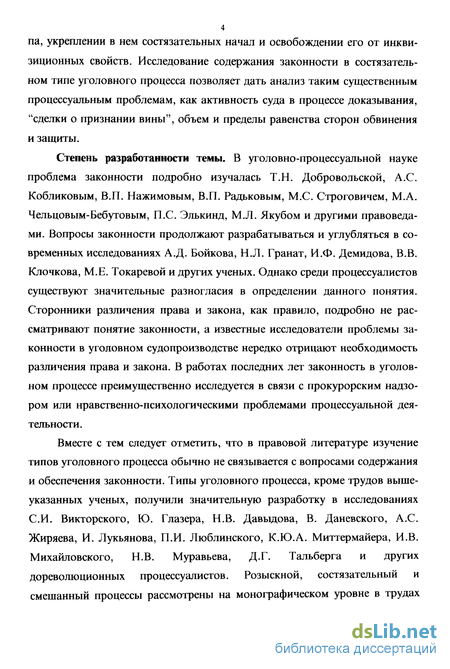 4

па, укреплении в нем состязательных начал и освобождении его от инквизиционных свойств. Исследование содержания законности в состязательном типе уголовного процесса позволяет дать анализ таким существенным процессуальным проблемам, как активность суда в процессе доказывания, “сделки о признании вины”, объем и пределы равенства сторон обвинения и защиты.

Степень разработанности темы. В уголовно-процессуальной науке проблема законности подробно изучалась Т.Н. Добровольской, А.С. Кобликовым, В.П. Нажимовым, В.П. Радьковым, М.С. Строговичем, М.А. Чельцовым-Бебутовым, П.С. Элькинд, М.Л. Якубом и другими правоведами. Вопросы законности продолжают разрабатываться и углубляться в современных исследованиях А.Д. Бойкова, Н.Л. Гранат, И.Ф. Демидова, В.В. Клочкова, М.Е. Токаревой и других ученых. Однако среди процессуалистов существуют значительные разногласия в определении данного понятия. Сторонники различения права и закона, как правило, подробно не рассматривают понятие законности, а известные исследователи проблемы законности в уголовном судопроизводстве нередко отрицают необходимость различения права и закона. В работах последних лет законность в уголовном процессе преимущественно исследуется в связи с прокурорским надзором или нравственно-психологическими проблемами процессуальной деятельности.

Вместе с тем следует отметить, что в правовой литературе изучение типов уголовного процесса обычно не связывается с вопросами содержания и обеспечения законности. Типы уголовного процесса, кроме трудов вышеуказанных ученых, получили значительную разработку в исследованиях С.И. Викторского, Ю. Глазера, Н.В. Давыдова, В. Даневского, А.С. Жиряева, И. Лукьянова, П.И. Люблинского, К.Ю.А. Миттермайера, И.В. Михайловского, Н.В. Муравьева, Д.Г. Тальберга и других дореволюционных процессуалистов. Розыскной, состязательный и смешанный процессы рассмотрены на монографическом уровне в трудах

dsLib.net
библиотека диссертаций